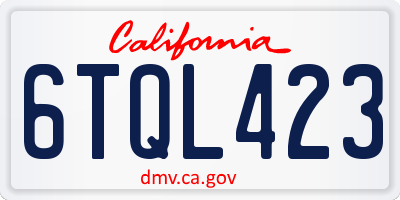 California

6TQL423

dmv.ca.gov